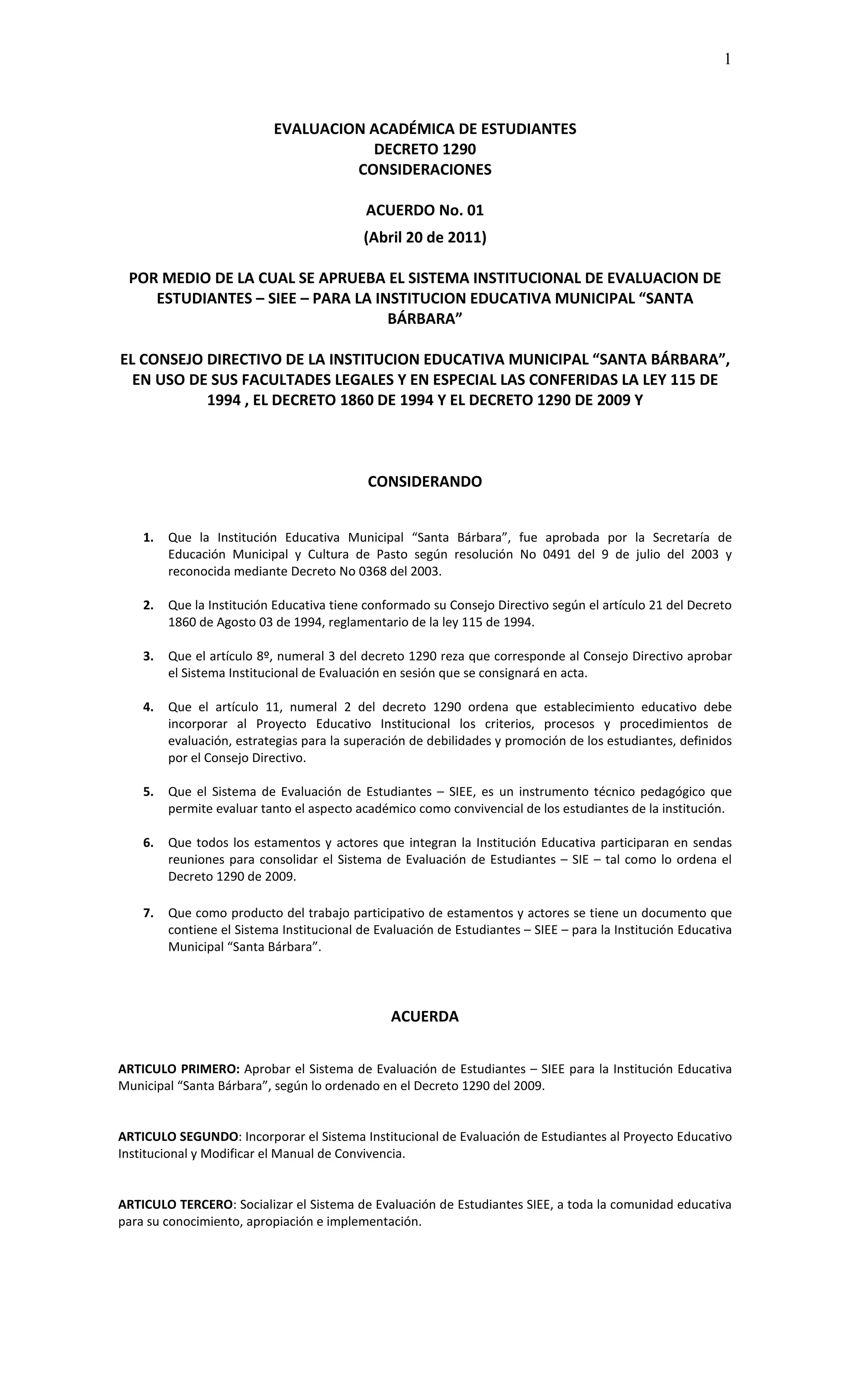 1

EVALUACION ACADÉMICA DE ESTUDIANTES
DECRETO 1290
CONSIDERACIONES

ACUERDO No. 01
(Abril 20 de 2011)

POR MEDIO DE LA CUAL SE APRUEBA EL SISTEMA INSTITUCIONAL DE EVALUACION DE ESTUDIANTES – SIEE – PARA LA INSTITUCION EDUCATIVA MUNICIPAL “SANTA BÁRBARA”

EL CONSEJO DIRECTIVO DE LA INSTITUCION EDUCATIVA MUNICIPAL “SANTA BÁRBARA”, EN USO DE SUS FACULTADES LEGALES Y EN ESPECIAL LAS CONFERIDAS LA LEY 115 DE 1994 , EL DECRETO 1860 DE 1994 Y EL DECRETO 1290 DE 2009 Y

CONSIDERANDO

1. Que la Institución Educativa Municipal “Santa Bárbara”, fue aprobada por la Secretaría de Educación Municipal y Cultura de Pasto según resolución No 0491 del 9 de julio del 2003 y reconocida mediante Decreto No 0368 del 2003.

2. Que la Institución Educativa tiene conformado su Consejo Directivo según el artículo 21 del Decreto 1860 de Agosto 03 de 1994, reglamentario de la ley 115 de 1994.

3. Que el artículo 8º, numeral 3 del decreto 1290 reza que corresponde al Consejo Directivo aprobar el Sistema Institucional de Evaluación en sesión que se consignará en acta.

4. Que el artículo 11, numeral 2 del decreto 1290 ordena que establecimiento educativo debe incorporar al Proyecto Educativo Institucional los criterios, procesos y procedimientos de evaluación, estrategias para la superación de debilidades y promoción de los estudiantes, definidos por el Consejo Directivo.

5. Que el Sistema de Evaluación de Estudiantes – SIEE, es un instrumento técnico pedagógico que permite evaluar tanto el aspecto académico como convivencial de los estudiantes de la institución.

6. Que todos los estamentos y actores que integran la Institución Educativa participaran en sendas reuniones para consolidar el Sistema de Evaluación de Estudiantes – SIE – tal como lo ordena el Decreto 1290 de 2009.

7. Que como producto del trabajo participativo de estamentos y actores se tiene un documento que contiene el Sistema Institucional de Evaluación de Estudiantes – SIEE – para la Institución Educativa Municipal “Santa Bárbara”.

ACUERDA

ARTICULO PRIMERO: Aprobar el Sistema de Evaluación de Estudiantes – SIEE para la Institución Educativa Municipal “Santa Bárbara”, según lo ordenado en el Decreto 1290 del 2009.

ARTICULO SEGUNDO: Incorporar el Sistema Institucional de Evaluación de Estudiantes al Proyecto Educativo Institucional y Modificar el Manual de Convivencia.

ARTICULO TERCERO: Socializar el Sistema de Evaluación de Estudiantes SIEE, a toda la comunidad educativa para su conocimiento, apropiación e implementación.